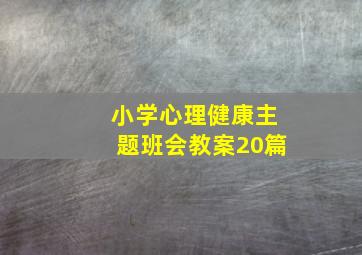 小学心理健康主题班会教案20篇